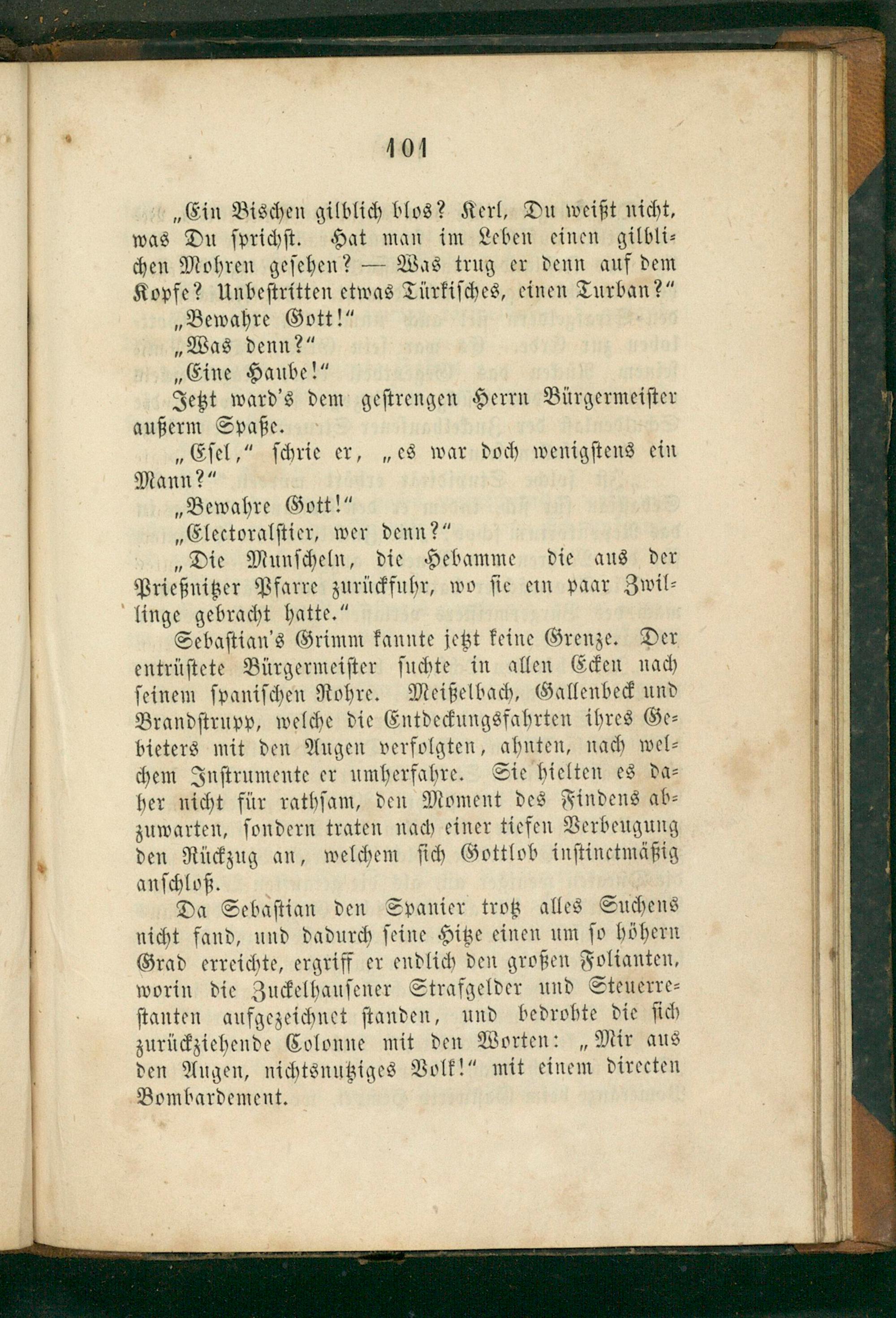 101

„Ein Bischen gilblich blos? Kerl, Du weißt nicht, was Du sprichst. Hat man im Leben einen gilblichen Mohren gesehen? — Was trug er denn auf dem Kopfe? Unbestritten etwas Türkisches, einen Turban?“

„Bewahre Gott!“

„Was denn?“

„Eine Haube!“

Jetzt ward's dem gestrengen Herrn Bürgermeister außerm Spaße.

„Esel,“ schrie er, „es war doch wenigstens ein Mann?“

„Bewahre Gott!“

„Electoralstier, wer denn?“

„Die Munscheln, die Hebamme die aus der Prießnitzer Pfarre zurückfuhr, wo sie ein paar Zwillinge gebracht hatte.“

Sebastian's Grimm kannte jetzt keine Grenze. Der entrüstete Bürgermeister suchte in allen Ecken nach seinem spanischen Rohre. Meißelbach, Gallenbeck und Brandstrupp, welche die Entdeckungsfahrten ihres Gebieters mit den Augen verfolgten, ahnten, nach welchem Instrumente er umherfahre. Sie hielten es daher nicht für rathsam, den Moment des Findens abzuwarten, sondern traten nach einer tiefen Verbeugung den Rückzug an, welchem sich Gottlob instinctmäßig anschloß.

Da Sebastian den Spanier trotz alles Suchens nicht fand, und dadurch seine Hitze einen um so höhern Grad erreichte, ergriff er endlich den großen Folianten, worin die Zuckelhausener Strafgelder und Steuerrestanten aufgezeichnet standen, und bedrohte die sich zurückziehende Colonne mit den Worten: „Mir aus den Augen, nichtsnutziges Volk!“ mit einem directen Bombardement.